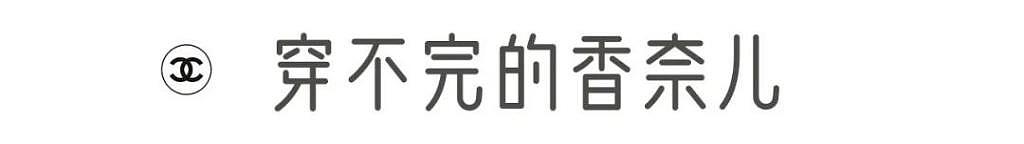 穿不完的香奈儿